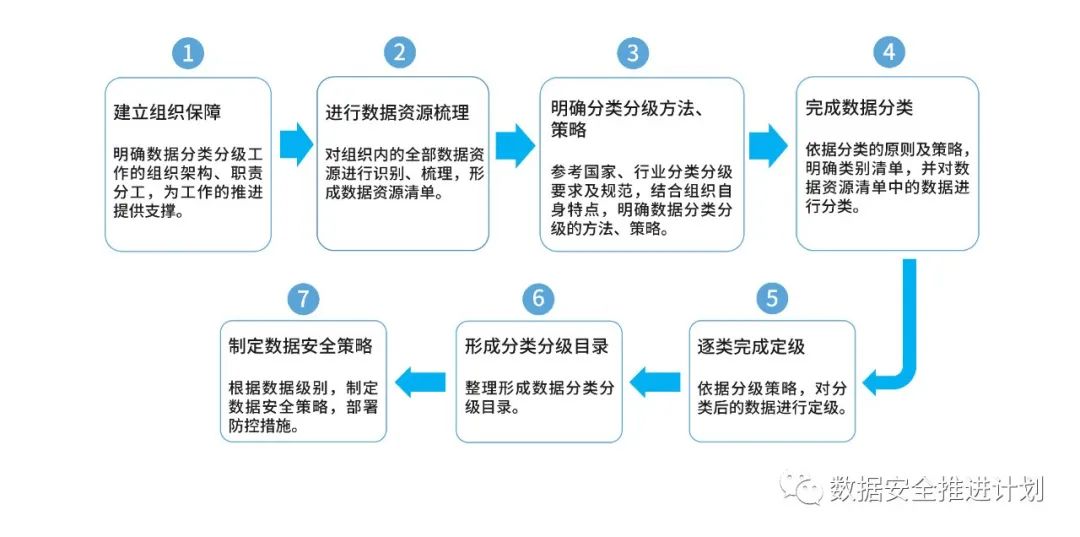 1

建立组织保障

明确数据分类分级工作的组织架构、职责分工，为工作的推进提供支撑。

2

进行数据资源梳理

对组织内的全部数据资源进行识别、梳理，形成数据资源清单。

3

明确分类分级方法、策略

参考国家、行业分类分级要求及规范，结合组织自身特点，明确数据分类分级的方法、策略。

4

完成数据分类

依据分类的原则及策略，明确类别清单，并对数据资源清单中的数据进行分类。

5

逐类完成定级

依据分级策略，对分类后的数据进行定级。

6

形成分类分级目录

整理形成数据分类分级目录。

7

制定数据安全策略

根据数据级别，制定数据安全策略，部署防控措施。

数据安全推进计划